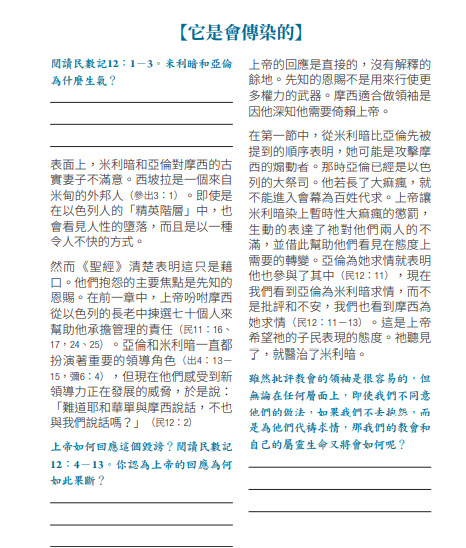 【它是會傳染的】

閱讀民數記12：1－3。米利暗和亞倫為什麼生氣？

表面上，米利暗和亞倫對摩西的古實妻子不滿意。西坡拉是一個來自米甸的外邦人（參出3：1）。即使是在以色列人的「精英階層」中，也會看見人性的墮落，而且是以一種令人不快的方式。

然而《聖經》清楚表明這只是藉口。他們抱怨的主要焦點是先知的恩賜。在前一章中，上帝吩咐摩西從以色列的長老中揀選七十個人來幫助他承擔管理的責任（民11：16、17，24、25）。亞倫和米利暗一直都扮演著重要的領導角色（出4：13－15，彌6：4），但現在他們感受到新領導力正在發展的威脅，於是說：「難道耶和華單與摩西說話，不也與我們說話嗎？」（民12：2）

上帝如何回應這個毀謗？閱讀民數記12：4－13。你認為上帝的回應為何如此果斷？

上帝的回應是直接的，沒有解釋的餘地。先知的恩賜不是用來行使更多權力的武器。摩西適合做領袖是因他深知他需要倚賴上帝。

在第一節中，從米利暗比亞倫先被提到的順序表明，她可能是攻擊摩西的煽動者。那時亞倫已經是以色列的大祭司。他若長了大痲瘋，就不能進入會幕為百姓代求。上帝讓米利暗染上暫時性大痲瘋的懲罰，生動的表達了祂對他們兩人的不滿，並借此幫助他們看見在態度上需要的轉變。亞倫為她求情就表明他也參與了其中（民12：11），現在我們看到亞倫為米利暗求情，而不是批評和不安，我們也看到摩西為她求情（民12：11－13）。這是上帝希望祂的子民表現的態度。祂聽見了，就醫治了米利暗。

雖然批評教會的領袖是很容易的，但無論在任何層面上，即使我們不同意他們的做法，如果我們不去抱怨，而是為他們代禱求情，那我們的教會和自己的屬靈生命又將會如何呢？